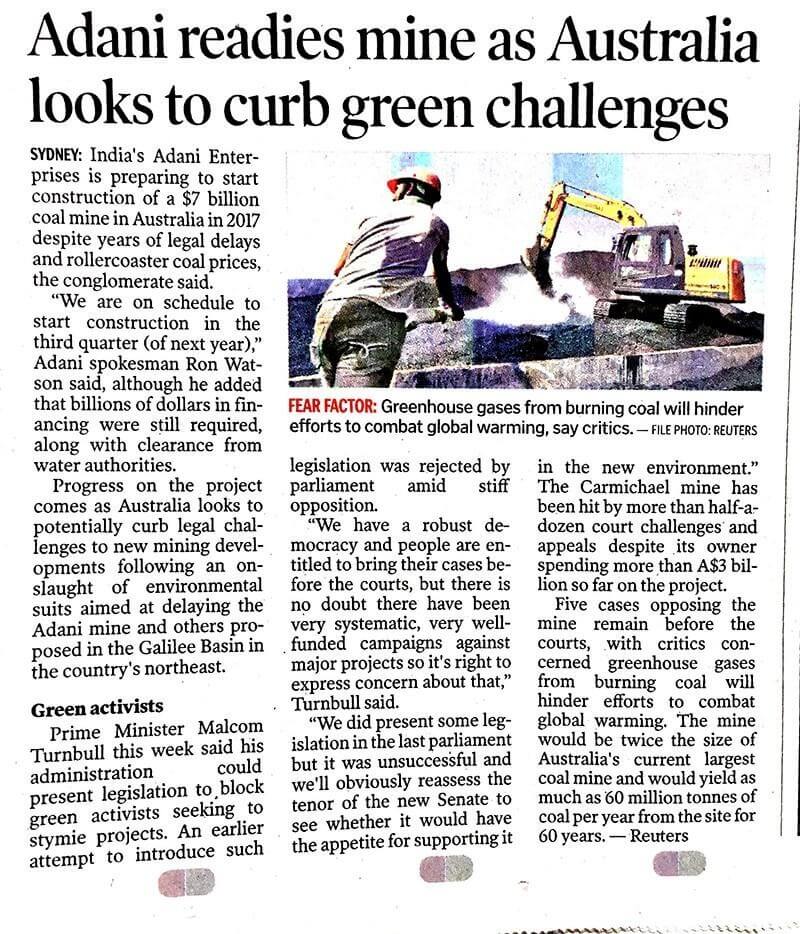 Adani readies mine as Australia looks to curb green challenges

SYDNEY: India's Adani Enterprises is preparing to start construction of a $7 billion coal mine in Australia in 2017 despite years of legal delays and rollercoaster coal prices, the conglomerate said.

"We are on schedule to start construction in the third quarter (of next year)," Adani spokesman Ron Watson said, although he added that billions of dollars in financing were still required, along with clearance from water authorities.

Progress on the project comes as Australia looks to potentially curb legal challenges to new mining developments following an onslaught of environmental suits aimed at delaying the Adani mine and others proposed in the Galilee Basin in the country's northeast.

Green activists

Prime Minister Malcom Turnbull this week said his administration could present legislation to block green activists seeking to stymie projects. An earlier attempt to introduce such legislation was rejected by parliament amid stiff opposition.

"We have a robust democracy and people are entitled to bring their cases before the courts, but there is no doubt there have been very systematic, very well-funded campaigns against major projects so it's right to express concern about that," Turnbull said.

"We did present some legislation in the last parliament but it was unsuccessful and we'll obviously reassess the tenor of the new Senate to see whether it would have the appetite for supporting it in the new environment."

The Carmichael mine has been hit by more than half-a-dozen court challenges and appeals despite its owner spending more than A$3 billion so far on the project.

Five cases opposing the mine remain before the courts, with critics concerned greenhouse gases from burning coal will hinder efforts to combat global warming. The mine would be twice the size of Australia's current largest coal mine and would yield as much as 60 million tonnes of coal per year from the site for 60 years. — Reuters

FEAR FACTOR: Greenhouse gases from burning coal will hinder efforts to combat global warming, say critics. — FILE PHOTO: REUTERS